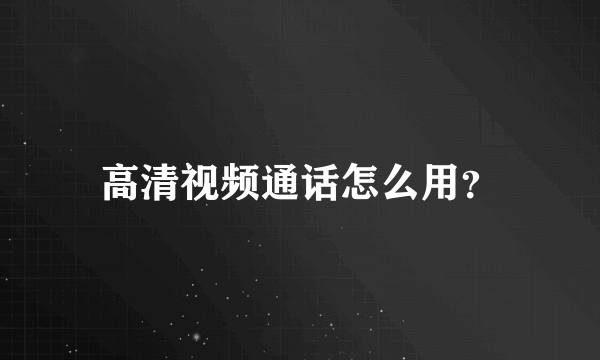 高清视频通话怎么用?